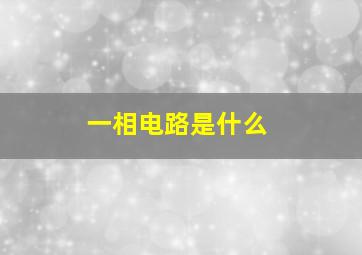 一相电路是什么